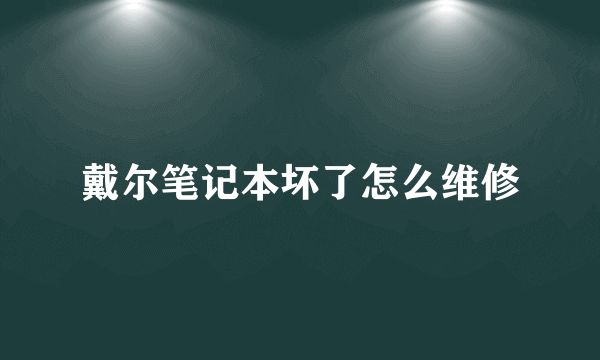 戴尔笔记本坏了怎么维修